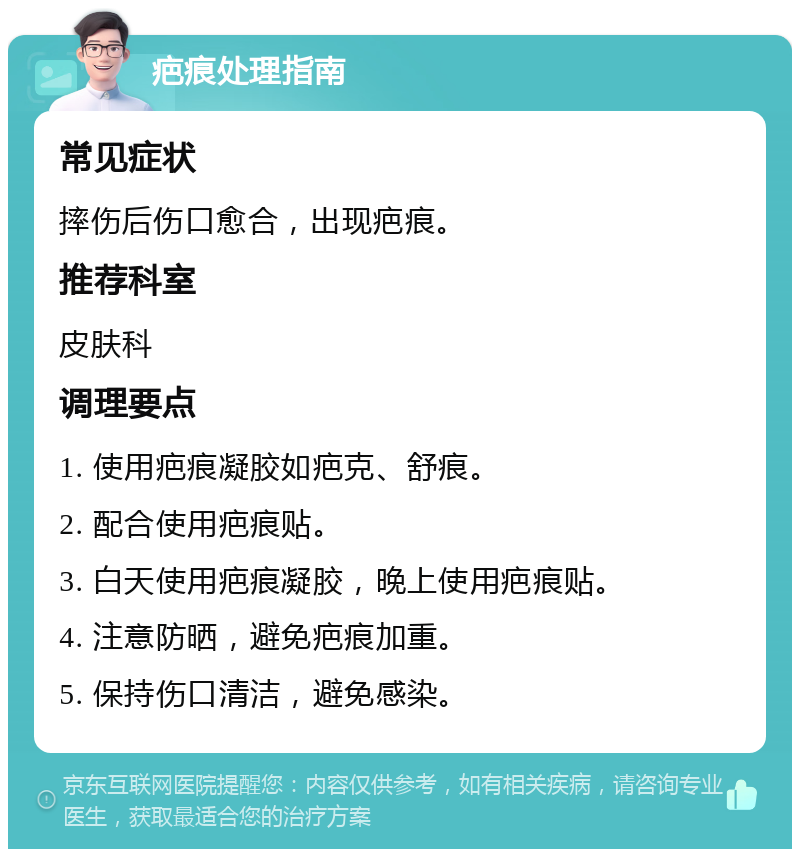 疤痕处理指南

常见症状

摔伤后伤口愈合，出现疤痕。

推荐科室

皮肤科

调理要点

1. 使用疤痕凝胶如疤克、舒痕。

2. 配合使用疤痕贴。

3. 白天使用疤痕凝胶，晚上使用疤痕贴。

4. 注意防晒，避免疤痕加重。

5. 保持伤口清洁，避免感染。

京东互联网医院提醒您：内容仅供参考，如有相关疾病，请咨询专业医生，获取最适合您的治疗方案